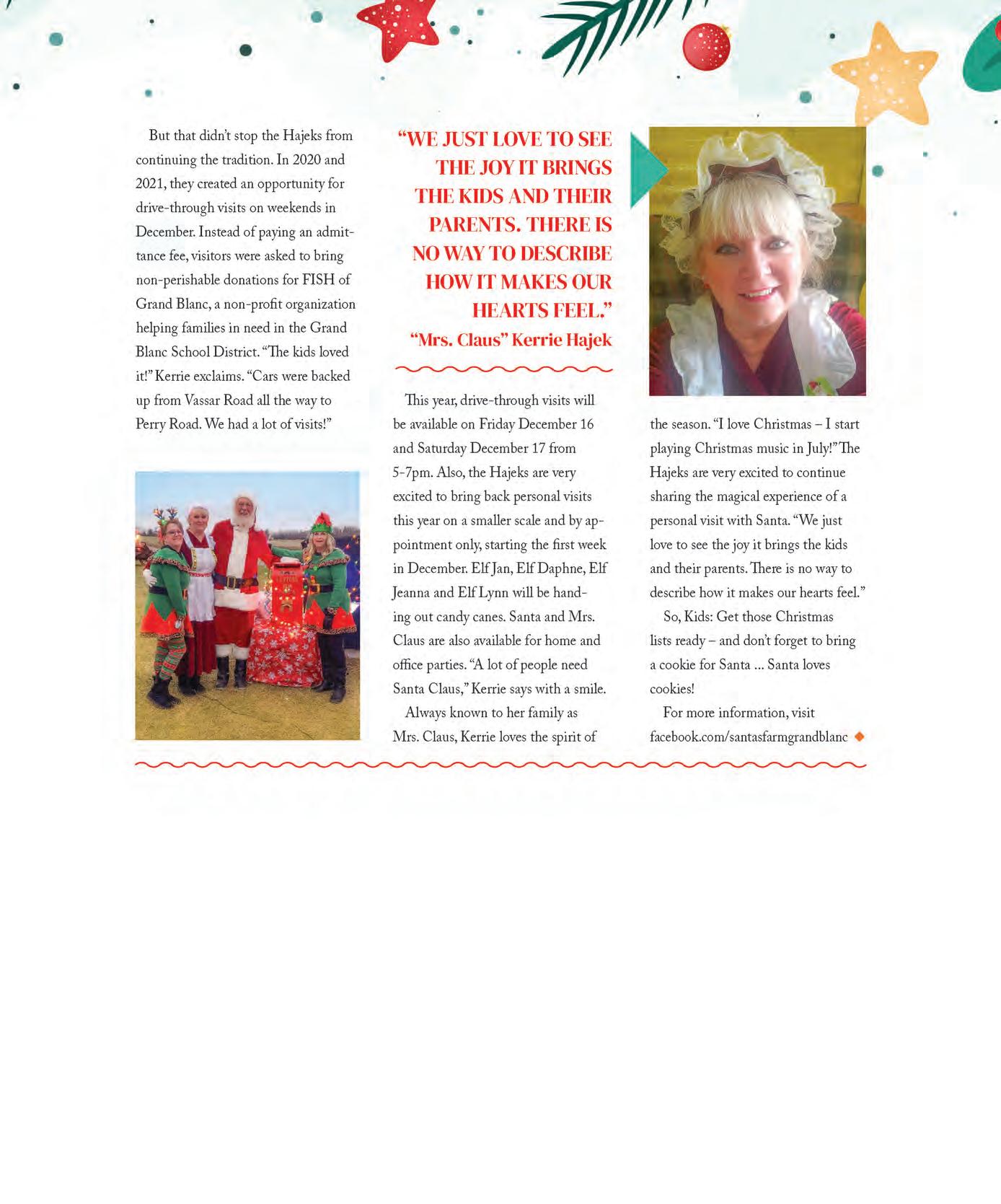 But that didn't stop the Hajeks from continuing the tradition. In 2020 and 2021, they created an opportunity for drive-through visits on weekends in December. Instead of paying an admittance fee, visitors were asked to bring non-perishable donations for FISH of Grand Blanc, a non-profit organization helping families in need in the Grand Blanc School District. "The kids loved it!" Kerrie exclaims. "Cars were backed up from Vassar Road all the way to Perry Road. We had a lot of visits!"

"WE JUST LOVE TO SEE THE JOY IT BRINGS THE KIDS AND THEIR PARENTS. THERE IS NO WAY TO DESCRIBE HOW IT MAKES OUR HEARTS FEEL."
"Mrs. Claus" Kerrie Hajek

This year, drive-through visits will be available on Friday December 16 and Saturday December 17 from 5-7pm. Also, the Hajeks are very excited to bring back personal visits this year on a smaller scale and by appointment only, starting the first week in December. Elf Jan, Elf Daphne, Elf Jeanna and Elf Lynn will be handing out candy canes. Santa and Mrs. Claus are also available for home and office parties. "A lot of people need Santa Claus," Kerrie says with a smile.

Always known to her family as Mrs. Claus, Kerrie loves the spirit of the season. "I love Christmas – I start playing Christmas music in July!" The Hajeks are very excited to continue sharing the magical experience of a personal visit with Santa. "We just love to see the joy it brings the kids and their parents. There is no way to describe how it makes our hearts feel."

So, Kids: Get those Christmas lists ready – and don't forget to bring a cookie for Santa ... Santa loves cookies!

For more information, visit facebook.com/santasfarmgrandblanc